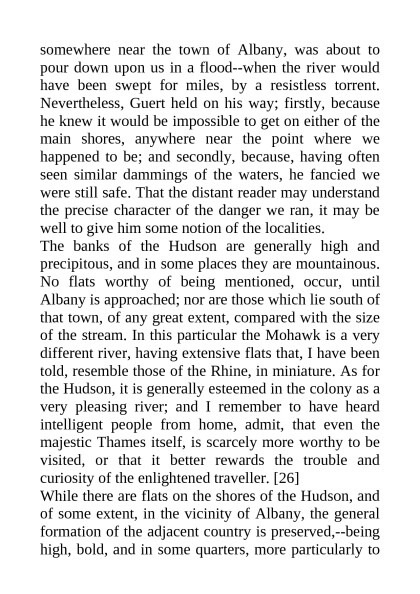 somewhere near the town of Albany, was about to pour down upon us in a flood--when the river would have been swept for miles, by a resistless torrent. Nevertheless, Guert held on his way; firstly, because he knew it would be impossible to get on either of the main shores, anywhere near the point where we happened to be; and secondly, because, having often seen similar dammings of the waters, he fancied we were still safe. That the distant reader may understand the precise character of the danger we ran, it may be well to give him some notion of the localities.
The banks of the Hudson are generally high and precipitous, and in some places they are mountainous. No flats worthy of being mentioned, occur, until Albany is approached; nor are those which lie south of that town, of any great extent, compared with the size of the stream. In this particular the Mohawk is a very different river, having extensive flats that, I have been told, resemble those of the Rhine, in miniature. As for the Hudson, it is generally esteemed in the colony as a very pleasing river; and I remember to have heard intelligent people from home, admit, that even the majestic Thames itself, is scarcely more worthy to be visited, or that it better rewards the trouble and curiosity of the enlightened traveller. [26]
While there are flats on the shores of the Hudson, and of some extent, in the vicinity of Albany, the general formation of the adjacent country is preserved,--being high, bold, and in some quarters, more particularly to